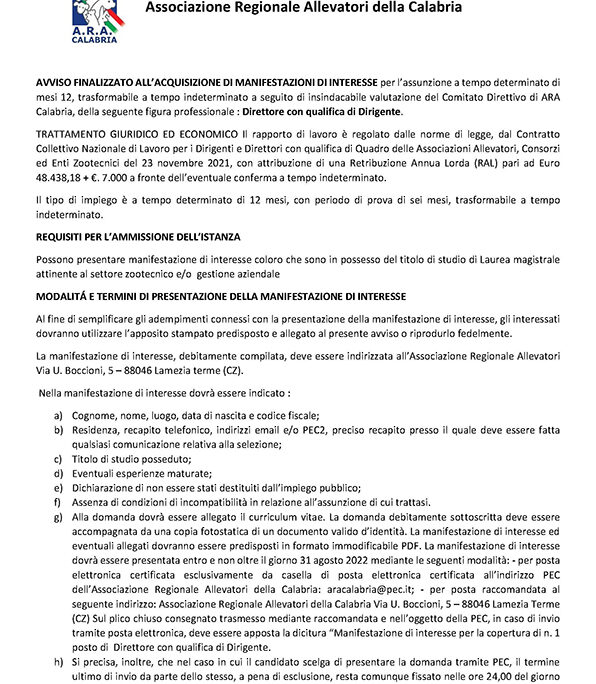 A.R.A.
CALABRIA

Associazione Regionale Allevatori della Calabria

AVVISO FINALIZZATO ALL'ACQUISIZIONE DI MANIFESTAZIONI DI INTERESSE per l'assunzione a tempo determinato di mesi 12, trasformabile a tempo indeterminato a seguito di insindacabile valutazione del Comitato Direttivo di ARA Calabria, della seguente figura professionale : Direttore con qualifica di Dirigente.

TRATTAMENTO GIURIDICO ED ECONOMICO Il rapporto di lavoro è regolato dalle norme di legge, dal Contratto Collettivo Nazionale di Lavoro per i Dirigenti e Direttori con qualifica di Quadro delle Associazioni Allevatori, Consorzi ed Enti Zootecnici del 23 novembre 2021, con attribuzione di una Retribuzione Annua Lorda (RAL) pari ad Euro 48.438,18 + €. 7.000 a fronte dell'eventuale conferma a tempo indeterminato.

Il tipo di impiego è a tempo determinato di 12 mesi, con periodo di prova di sei mesi, trasformabile a tempo indeterminato.

REQUISITI PER L'AMMISSIONE DELL'ISTANZA

Possono presentare manifestazione di interesse coloro che sono in possesso del titolo di studio di Laurea magistrale attinente al settore zootecnico e/o gestione aziendale

MODALITÁ E TERMINI DI PRESENTAZIONE DELLA MANIFESTAZIONE DI INTERESSE

Al fine di semplificare gli adempimenti connessi con la presentazione della manifestazione di interesse, gli interessati dovranno utilizzare l'apposito stampato predisposto e allegato al presente avviso o riprodurlo fedelmente.

La manifestazione di interesse, debitamente compilata, deve essere indirizzata all'Associazione Regionale Allevatori Via U. Boccioni, 5 – 88046 Lamezia terme (CZ).

Nella manifestazione di interesse dovrà essere indicato :

a) Cognome, nome, luogo, data di nascita e codice fiscale;
b) Residenza, recapito telefonico, indirizzi email e/o PEC2, preciso recapito presso il quale deve essere fatta qualsiasi comunicazione relativa alla selezione;
c) Titolo di studio posseduto;
d) Eventuali esperienze maturate;
e) Dichiarazione di non essere stati destituiti dall'impiego pubblico;
f) Assenza di condizioni di incompatibilità in relazione all'assunzione di cui trattasi.
g) Alla domanda dovrà essere allegato il curriculum vitae. La domanda debitamente sottoscritta deve essere accompagnata da una copia fotostatica di un documento valido d'identità. La manifestazione di interesse ed eventuali allegati dovranno essere predisposti in formato immodificabile PDF. La manifestazione di interesse dovrà essere presentata entro e non oltre il giorno 31 agosto 2022 mediante le seguenti modalità: - per posta elettronica certificata esclusivamente da casella di posta elettronica certificata all'indirizzo PEC dell'Associazione Regionale Allevatori della Calabria: aracalabria@pec.it; - per posta raccomandata al seguente indirizzo: Associazione Regionale Allevatori della Calabria Via U. Boccioni, 5 – 88046 Lamezia Terme (CZ) Sul plico chiuso consegnato trasmesso mediante raccomandata e nell'oggetto della PEC, in caso di invio tramite posta elettronica, deve essere apposta la dicitura "Manifestazione di interesse per la copertura di n. 1 posto di Direttore con qualifica di Dirigente.
h) Si precisa, inoltre, che nel caso in cui il candidato scelga di presentare la domanda tramite PEC, il termine ultimo di invio da parte dello stesso, a pena di esclusione, resta comunque fissato nelle ore 24,00 del giorno